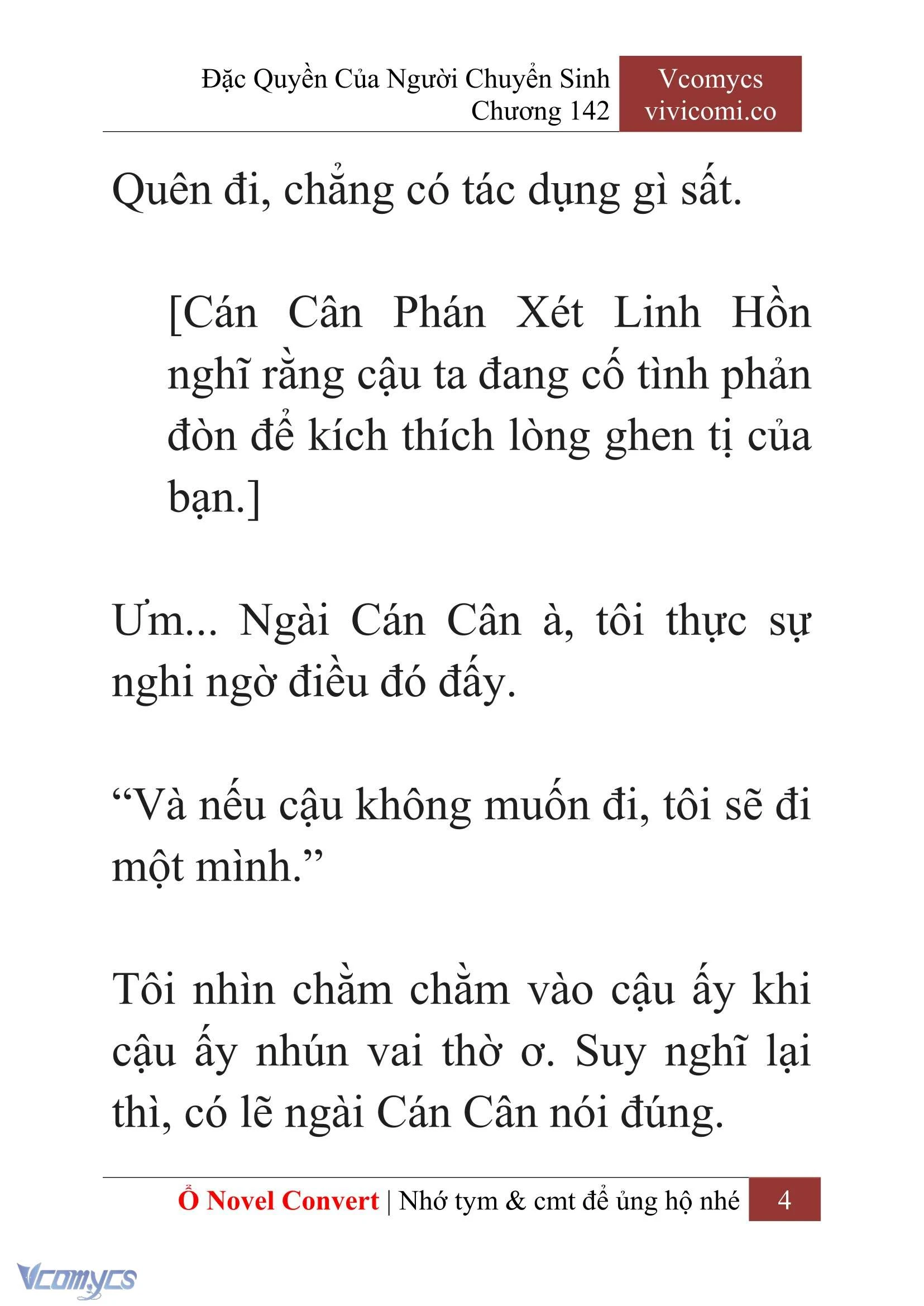 Đặc Quyền Của Người Chuyển Sinh
Chương 142

Vcomycs
vivicomi.co

Quên đi, chẳng có tác dụng gì sất.

[Cán Cân Phán Xét Linh Hồn nghĩ rằng cậu ta đang cố tình phản đòn để kích thích lòng ghen tị của bạn.]

Ưm... Ngài Cán Cân à, tôi thực sự nghi ngờ điều đó đấy.

“Và nếu cậu không muốn đi, tôi sẽ đi một mình.”

Tôi nhìn chằm chằm vào cậu ấy khi cậu ấy nhún vai thờ ơ. Suy nghĩ lại thì, có lẽ ngài Cán Cân nói đúng.

Ổ Novel Convert | Nhớ tym & cmt để ủng hộ nhé 4

Vcomycs